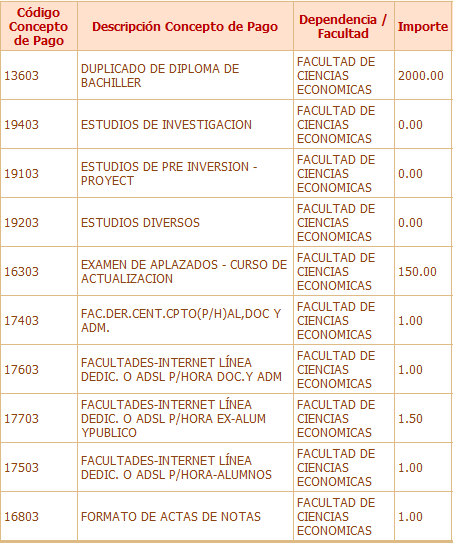 | Código Concepto de Pago | Descripción Concepto de Pago | Dependencia / Facultad | Importe |
|---|---|---|---|
| 13603 | DUPLICADO DE DIPLOMA DE BACHILLER | FACULTAD DE CIENCIAS ECONOMICAS | 2000.00 |
| 19403 | ESTUDIOS DE INVESTIGACION | FACULTAD DE CIENCIAS ECONOMICAS | 0.00 |
| 19103 | ESTUDIOS DE PRE INVERSION - PROYECT | FACULTAD DE CIENCIAS ECONOMICAS | 0.00 |
| 19203 | ESTUDIOS DIVERSOS | FACULTAD DE CIENCIAS ECONOMICAS | 0.00 |
| 16303 | EXAMEN DE APLAZADOS - CURSO DE ACTUALIZACION | FACULTAD DE CIENCIAS ECONOMICAS | 150.00 |
| 17403 | FAC.DER.CENT.CPTO(P/H)AL,DOC Y ADM. | FACULTAD DE CIENCIAS ECONOMICAS | 1.00 |
| 17603 | FACULTADES-INTERNET LÍNEA DEDIC. O ADSL P/HORA DOC.Y ADM | FACULTAD DE CIENCIAS ECONOMICAS | 1.00 |
| 17703 | FACULTADES-INTERNET LÍNEA DEDIC. O ADSL P/HORA EX-ALUM YPUBLICO | FACULTAD DE CIENCIAS ECONOMICAS | 1.50 |
| 17503 | FACULTADES-INTERNET LÍNEA DEDIC. O ADSL P/HORA-ALUMNOS | FACULTAD DE CIENCIAS ECONOMICAS | 1.00 |
| 16803 | FORMATO DE ACTAS DE NOTAS | FACULTAD DE CIENCIAS ECONOMICAS | 1.00 |